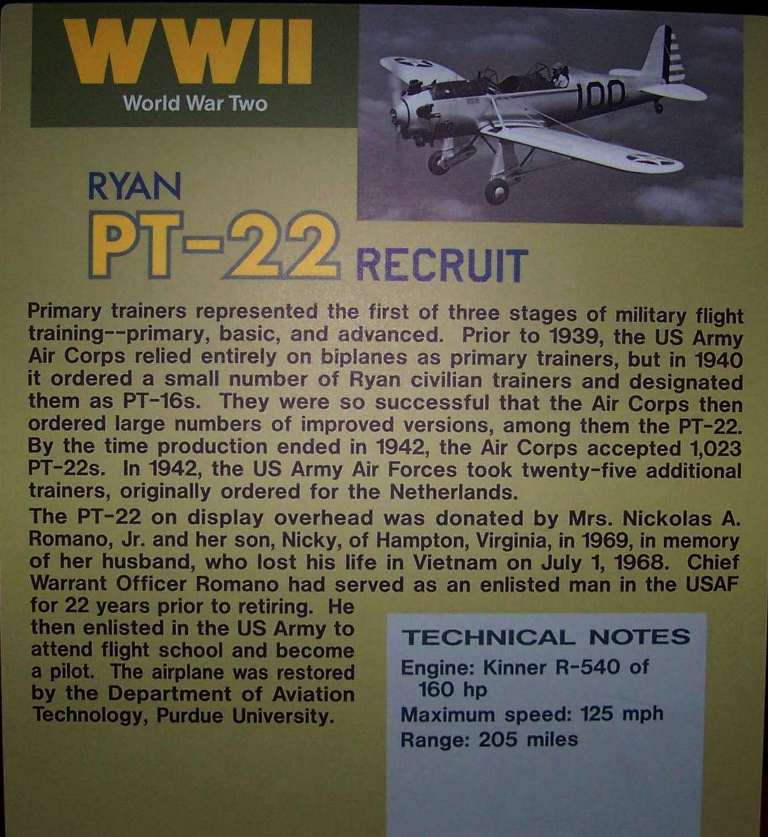 WWII
World War Two

100

RYAN
PT-22 RECRUIT

Primary trainers represented the first of three stages of military flight training--primary, basic, and advanced. Prior to 1939, the US Army Air Corps relied entirely on biplanes as primary trainers, but in 1940 it ordered a small number of Ryan civilian trainers and designated them as PT-16s. They were so successful that the Air Corps then ordered large numbers of improved versions, among them the PT-22. By the time production ended in 1942, the Air Corps accepted 1,023 PT-22s. In 1942, the US Army Air Forces took twenty-five additional trainers, originally ordered for the Netherlands.

The PT-22 on display overhead was donated by Mrs. Nickolas A. Romano, Jr. and her son, Nicky, of Hampton, Virginia, in 1969, in memory of her husband, who lost his life in Vietnam on July 1, 1968. Chief Warrant Officer Romano had served as an enlisted man in the USAF for 22 years prior to retiring. He then enlisted in the US Army to attend flight school and become a pilot. The airplane was restored by the Department of Aviation Technology, Purdue University.

TECHNICAL NOTES
Engine: Kinner R-540 of 160 hp
Maximum speed: 125 mph
Range: 205 miles